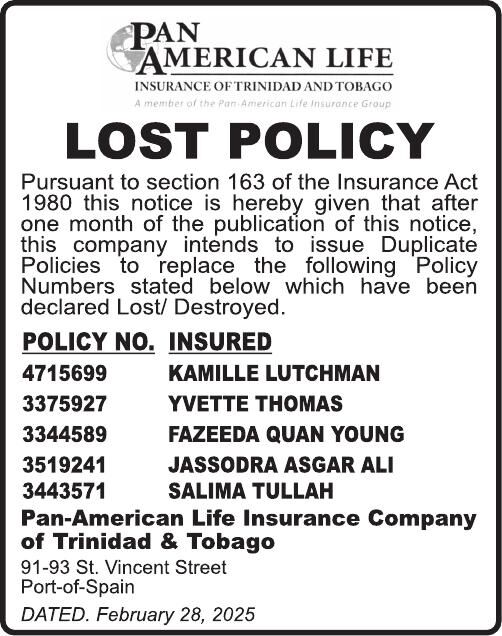 PAN AMERICAN LIFE
INSURANCE OF TRINIDAD AND TOBAGO
A member of the Pan-American Life Insurance Group

LOST POLICY

Pursuant to section 163 of the Insurance Act 1980 this notice is hereby given that after one month of the publication of this notice, this company intends to issue Duplicate Policies to replace the following Policy Numbers stated below which have been declared Lost/ Destroyed.

| POLICY NO. | INSURED |
|---|---|
| 4715699 | KAMILLE LUTCHMAN |
| 3375927 | YVETTE THOMAS |
| 3344589 | FAZEEDA QUAN YOUNG |
| 3519241 | JASSODRA ASGAR ALI |
| 3443571 | SALIMA TULLAH |

Pan-American Life Insurance Company of Trinidad & Tobago
91-93 St. Vincent Street
Port-of-Spain

DATED. February 28, 2025